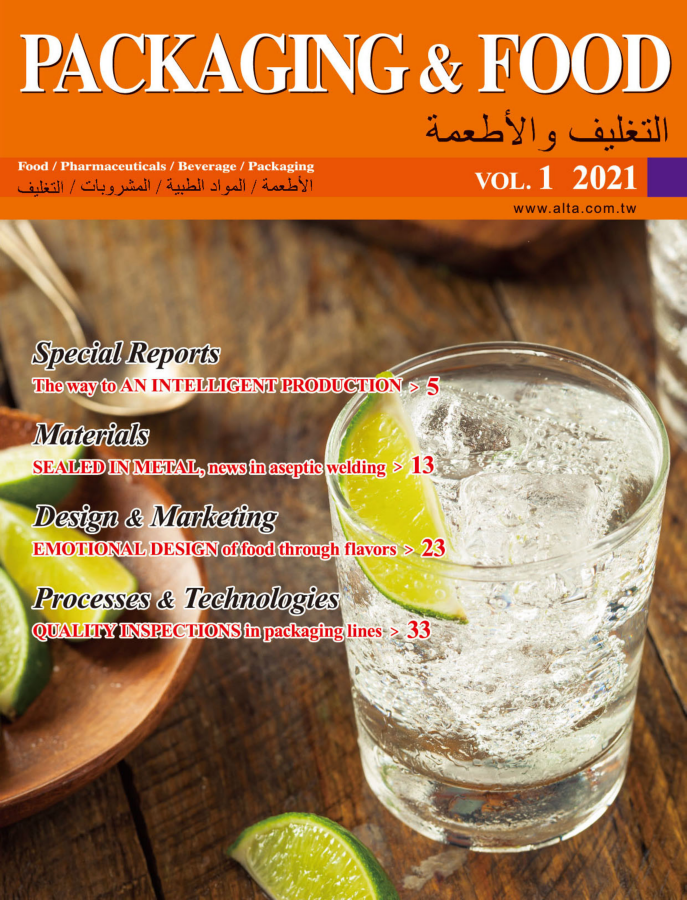 PACKAGING & FOOD
التغليف والأطعمة

Food / Pharmaceuticals / Beverage / Packaging
الأطعمة / المواد الطبية / المشروبات / التغليف

VOL. 1 2021

www.alta.com.tw

Special Reports
The way to AN INTELLIGENT PRODUCTION > 5

Materials
SEALED IN METAL, news in aseptic welding > 13

Design & Marketing
EMOTIONAL DESIGN of food through flavors > 23

Processes & Technologies
QUALITY INSPECTIONS in packaging lines > 33